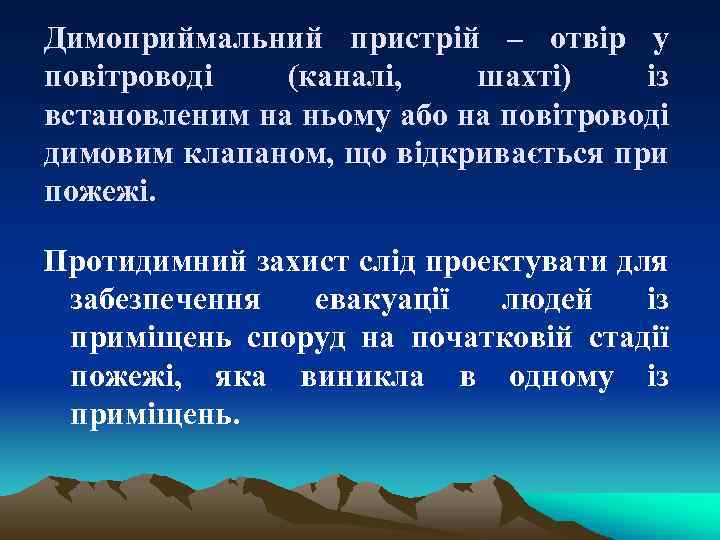 Димоприймальний пристрій – отвір у повітроводі (каналі, шахті) із встановленим на ньому або на повітроводі димовим клапаном, що відкривається при пожежі.

Протидимний захист слід проектувати для забезпечення евакуації людей із приміщень споруд на початковій стадії пожежі, яка виникла в одному із приміщень.